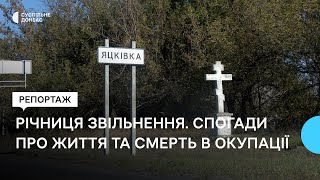 СУСПІЛЬНЕ ДОНБАС

ЯЦКІВКА

РЕПОРТАЖ

РІЧНИЦЯ ЗВІЛЬНЕННЯ. СПОГАДИ ПРО ЖИТТЯ ТА СМЕРТЬ В ОКУПАЦІЇ